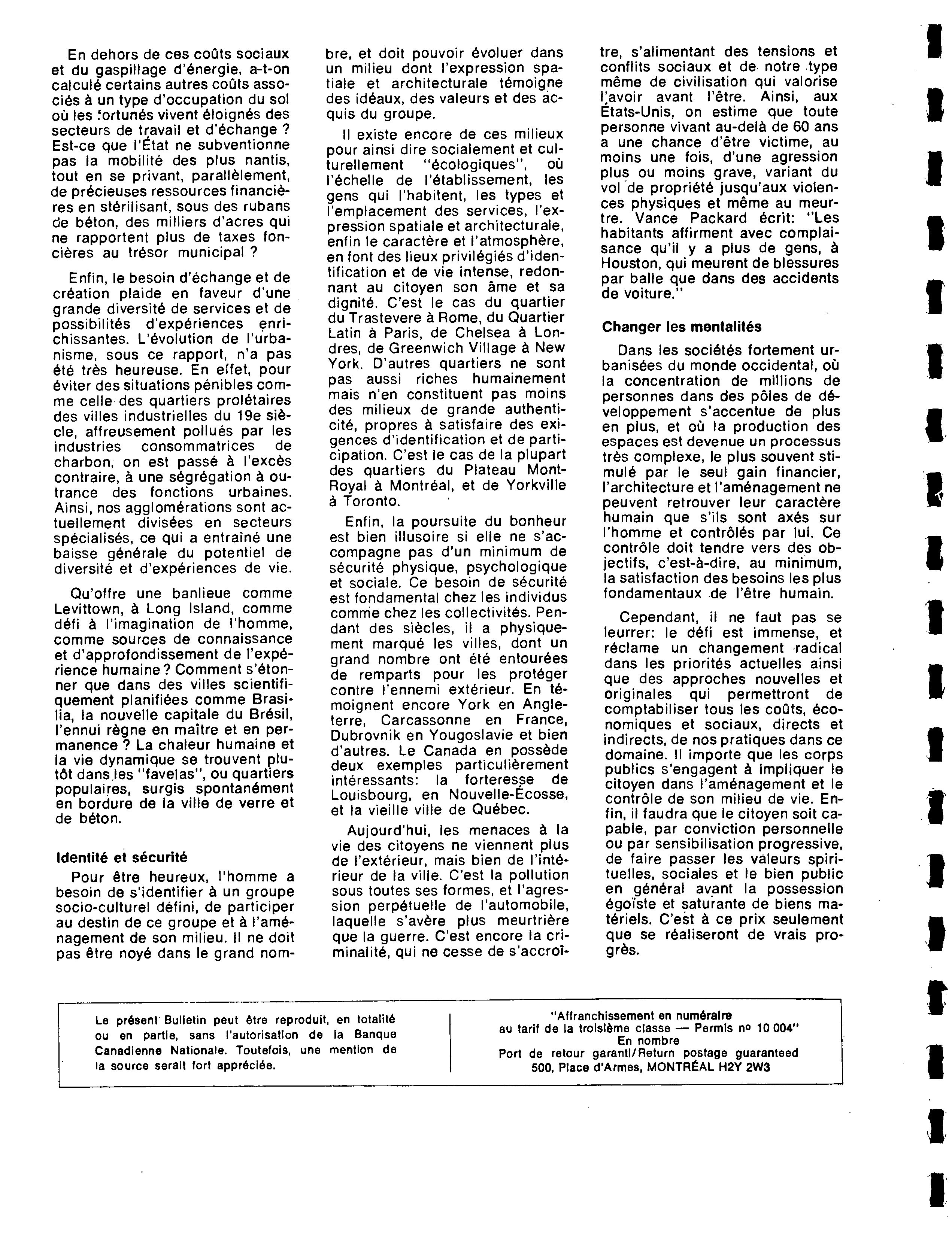 En dehors de ces coûts sociaux et du gaspillage d'énergie, a-t-on calculé certains autres coûts associés à un type d'occupation du sol où les fortunés vivent éloignés des secteurs de travail et d'échange ? Est-ce que l'État ne subventionne pas la mobilité des plus nantis, tout en se privant, parallèlement, de précieuses ressources financières en stérilisant, sous des rubans de béton, des milliers d'acres qui ne rapportent plus de taxes foncières au trésor municipal ?

Enfin, le besoin d'échange et de création plaide en faveur d'une grande diversité de services et de possibilités d'expériences enrichissantes. L'évolution de l'urbanisme, sous ce rapport, n'a pas été très heureuse. En effet, pour éviter des situations pénibles comme celle des quartiers prolétaires des villes industrielles du 19e siècle, affreusement pollués par les industries consommatrices de charbon, on est passé à l'excès contraire, à une ségrégation à outrance des fonctions urbaines. Ainsi, nos agglomérations sont actuellement divisées en secteurs spécialisés, ce qui a entraîné une baisse générale du potentiel de diversité et d'expériences de vie.

Qu'offre une banlieue comme Levittown, à Long Island, comme défi à l'imagination de l'homme, comme sources de connaissance et d'approfondissement de l'expérience humaine ? Comment s'étonner que dans des villes scientifiquement planifiées comme Brasilia, la nouvelle capitale du Brésil, l'ennui règne en maître et en permanence ? La chaleur humaine et la vie dynamique se trouvent plutôt dans les "favelas", ou quartiers populaires, surgis spontanément en bordure de la ville de verre et de béton.

Identité et sécurité

Pour être heureux, l'homme a besoin de s'identifier à un groupe socio-culturel défini, de participer au destin de ce groupe et à l'aménagement de son milieu. Il ne doit pas être noyé dans le grand nombre, et doit pouvoir évoluer dans un milieu dont l'expression spatiale et architecturale témoigne des idéaux, des valeurs et des acquis du groupe.

Il existe encore de ces milieux pour ainsi dire socialement et culturellement "écologiques", où l'échelle de l'établissement, les gens qui l'habitent, les types et l'emplacement des services, l'expression spatiale et architecturale, enfin le caractère et l'atmosphère, en font des lieux privilégiés d'identification et de vie intense, redonnant au citoyen son âme et sa dignité. C'est le cas du quartier du Trastevere à Rome, du Quartier Latin à Paris, de Chelsea à Londres, de Greenwich Village à New York. D'autres quartiers ne sont pas aussi riches humainement mais n'en constituent pas moins des milieux de grande authenticité, propres à satisfaire des exigences d'identification et de participation. C'est le cas de la plupart des quartiers du Plateau Mont-Royal à Montréal, et de Yorkville à Toronto.

Enfin, la poursuite du bonheur est bien illusoire si elle ne s'accompagne pas d'un minimum de sécurité physique, psychologique et sociale. Ce besoin de sécurité est fondamental chez les individus comme chez les collectivités. Pendant des siècles, il a physiquement marqué les villes, dont un grand nombre ont été entourées de remparts pour les protéger contre l'ennemi extérieur. En témoignent encore York en Angleterre, Carcassonne en France, Dubrovnik en Yougoslavie et bien d'autres. Le Canada en possède deux exemples particulièrement intéressants: la forteresse de Louisbourg, en Nouvelle-Écosse, et la vieille ville de Québec.

Aujourd'hui, les menaces à la vie des citoyens ne viennent plus de l'extérieur, mais bien de l'intérieur de la ville. C'est la pollution sous toutes ses formes, et l'agression perpétuelle de l'automobile, laquelle s'avère plus meurtrière que la guerre. C'est encore la criminalité, qui ne cesse de s'accroître, s'alimentant des tensions et conflits sociaux et de notre type même de civilisation qui valorise l'avoir avant l'être. Ainsi, aux États-Unis, on estime que toute personne vivant au-delà de 60 ans a une chance d'être victime, au moins une fois, d'une agression plus ou moins grave, variant du vol de propriété jusqu'aux violences physiques et même au meurtre. Vance Packard écrit: "Les habitants affirment avec complaisance qu'il y a plus de gens, à Houston, qui meurent de blessures par balle que dans des accidents de voiture."

Changer les mentalités

Dans les sociétés fortement urbanisées du monde occidental, où la concentration de millions de personnes dans des pôles de développement s'accentue de plus en plus, et où la production des espaces est devenue un processus très complexe, le plus souvent stimulé par le seul gain financier, l'architecture et l'aménagement ne peuvent retrouver leur caractère humain que s'ils sont axés sur l'homme et contrôlés par lui. Ce contrôle doit tendre vers des objectifs, c'est-à-dire, au minimum, la satisfaction des besoins les plus fondamentaux de l'être humain.

Cependant, il ne faut pas se leurrer: le défi est immense, et réclame un changement radical dans les priorités actuelles ainsi que des approches nouvelles et originales qui permettront de comptabiliser tous les coûts, économiques et sociaux, directs et indirects, de nos pratiques dans ce domaine. Il importe que les corps publics s'engagent à impliquer le citoyen dans l'aménagement et le contrôle de son milieu de vie. Enfin, il faudra que le citoyen soit capable, par conviction personnelle ou par sensibilisation progressive, de faire passer les valeurs spirituelles, sociales et le bien public en général avant la possession égoïste et saturante de biens matériels. C'est à ce prix seulement que se réaliseront de vrais progrès.

Le présent Bulletin peut être reproduit, en totalité ou en partie, sans l'autorisation de la Banque Canadienne Nationale. Toutefois, une mention de la source serait fort appréciée.

"Affranchissement en numéraire au tarif de la troisième classe — Permis no 10 004"
En nombre
Port de retour garanti/Return postage guaranteed
500, Place d'Armes, MONTRÉAL H2Y 2W3